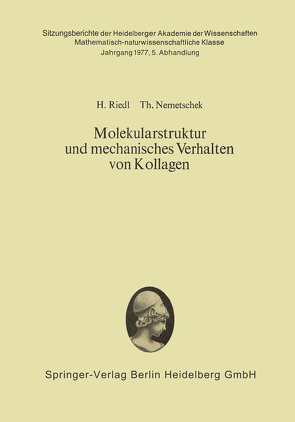 Sitzungsberichte der Heidelberger Akademie der Wissenschaften
Mathematisch-naturwissenschaftliche Klasse
Jahrgang 1977, 5. Abhandlung

H. Riedl Th. Nemetschek

Molekularstruktur und mechanisches Verhalten von Kollagen

Springer-Verlag Berlin Heidelberg GmbH